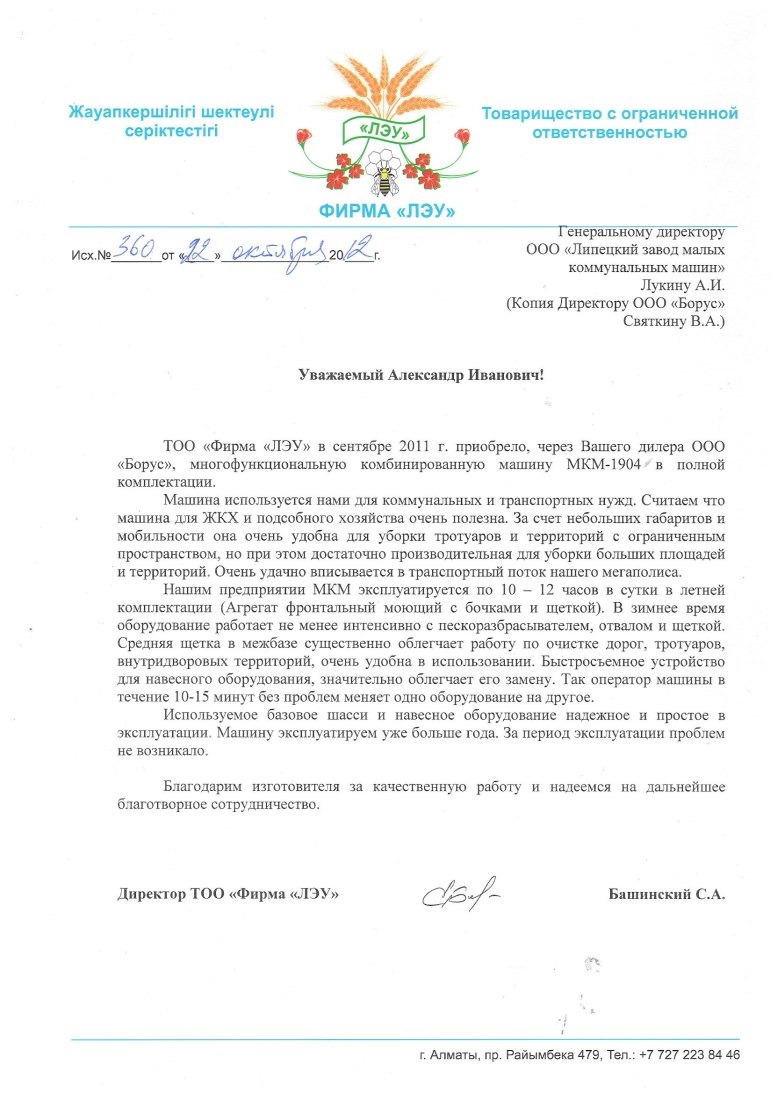 Жауапкершілігі шектеулі серіктестігі

«ЛЭУ»

Товарищество с ограниченной ответственностью

ФИРМА «ЛЭУ»

Исх.№ 360 от «22» октября 2012 г.

Генеральному директору
ООО «Липецкий завод малых коммунальных машин»
Лукину А.И.
(Копия Директору ООО «Борус»
Святкину В.А.)

Уважаемый Александр Иванович!

ТОО «Фирма «ЛЭУ» в сентябре 2011 г. приобрело, через Вашего дилера ООО «Борус», многофункциональную комбинированную машину МКМ-1904 в полной комплектации.

Машина используется нами для коммунальных и транспортных нужд. Считаем что машина для ЖКХ и подсобного хозяйства очень полезна. За счет небольших габаритов и мобильности она очень удобна для уборки тротуаров и территорий с ограниченным пространством, но при этом достаточно производительная для уборки больших площадей и территорий. Очень удачно вписывается в транспортный поток нашего мегаполиса.

Нашим предприятии МКМ эксплуатируется по 10 – 12 часов в сутки в летней комплектации (Агрегат фронтальный моющий с бочками и щеткой). В зимнее время оборудование работает не менее интенсивно с пескоразбрасывателем, отвалом и щеткой. Средняя щетка в межбазе существенно облегчает работу по очистке дорог, тротуаров, внутридворовых территорий, очень удобна в использовании. Быстросъемное устройство для навесного оборудования, значительно облегчает его замену. Так оператор машины в течение 10-15 минут без проблем меняет одно оборудование на другое.

Используемое базовое шасси и навесное оборудование надежное и простое в эксплуатации. Машину эксплуатируем уже больше года. За период эксплуатации проблем не возникало.

Благодарим изготовителя за качественную работу и надеемся на дальнейшее благотворное сотрудничество.

Директор ТОО «Фирма «ЛЭУ» Башинский С.А.

г. Алматы, пр. Райымбека 479, Тел.: +7 727 223 84 46